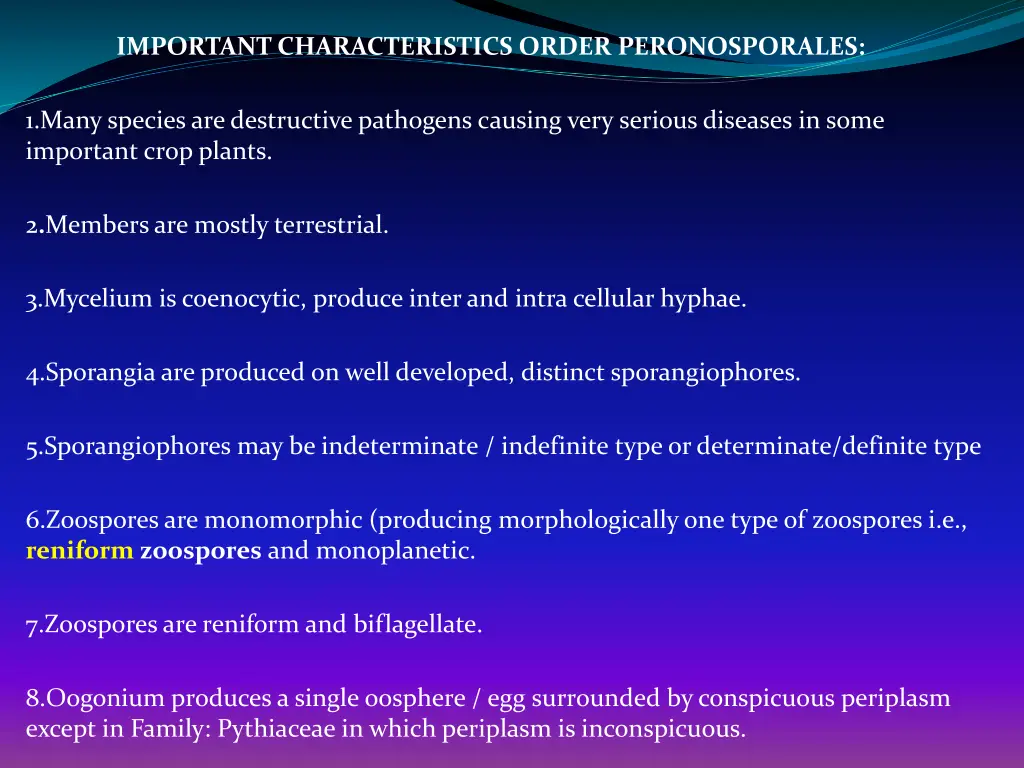 IMPORTANT CHARACTERISTICS ORDER PERONOSPORALES:

1.Many species are destructive pathogens causing very serious diseases in some important crop plants.

2.Members are mostly terrestrial.

3.Mycelium is coenocytic, produce inter and intra cellular hyphae.

4.Sporangia are produced on well developed, distinct sporangiophores.

5.Sporangiophores may be indeterminate / indefinite type or determinate/definite type

6.Zoospores are monomorphic (producing morphologically one type of zoospores i.e., reniform zoospores and monoplanetic.

7.Zoospores are reniform and biflagellate.

8.Oogonium produces a single oosphere / egg surrounded by conspicuous periplasm except in Family: Pythiaceae in which periplasm is inconspicuous.